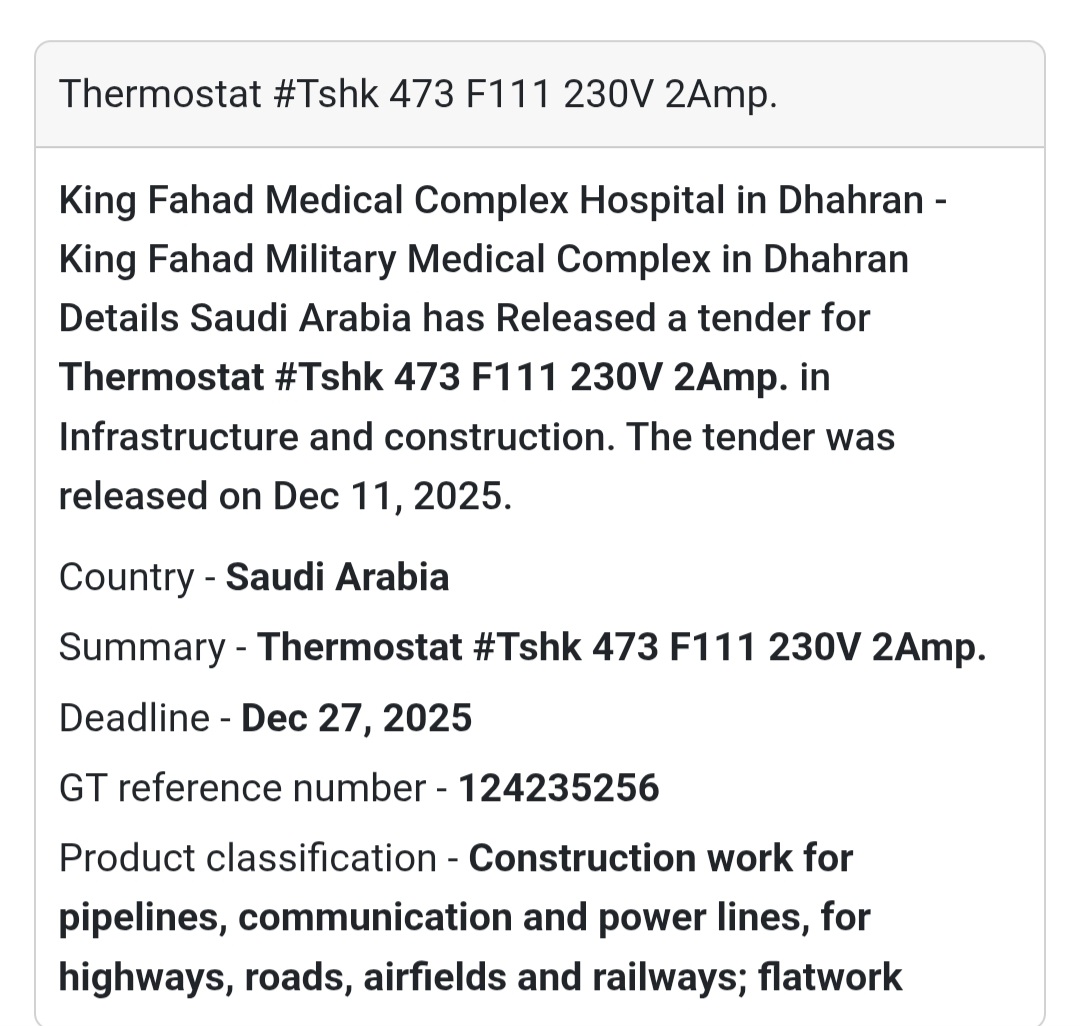 Thermostat #Tshk 473 F111 230V 2Amp.

King Fahad Medical Complex Hospital in Dhahran - King Fahad Military Medical Complex in Dhahran Details Saudi Arabia has Released a tender for Thermostat #Tshk 473 F111 230V 2Amp. in Infrastructure and construction. The tender was released on Dec 11, 2025.

Country - Saudi Arabia

Summary - Thermostat #Tshk 473 F111 230V 2Amp.

Deadline - Dec 27, 2025

GT reference number - 124235256

Product classification - Construction work for pipelines, communication and power lines, for highways, roads, airfields and railways; flatwork